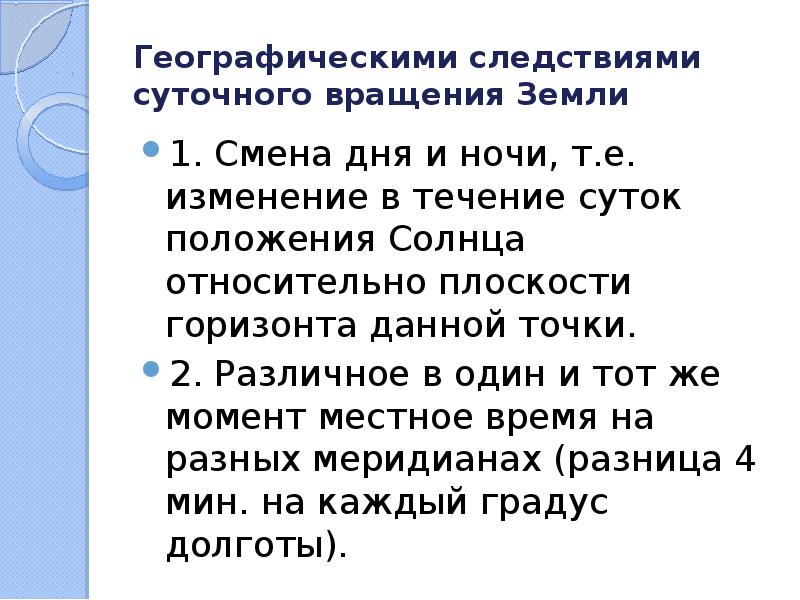 Географическими следствиями суточного вращения Земли

1. Смена дня и ночи, т.е. изменение в течение суток положения Солнца относительно плоскости горизонта данной точки.

2. Различное в один и тот же момент местное время на разных меридианах (разница 4 мин. на каждый градус долготы).